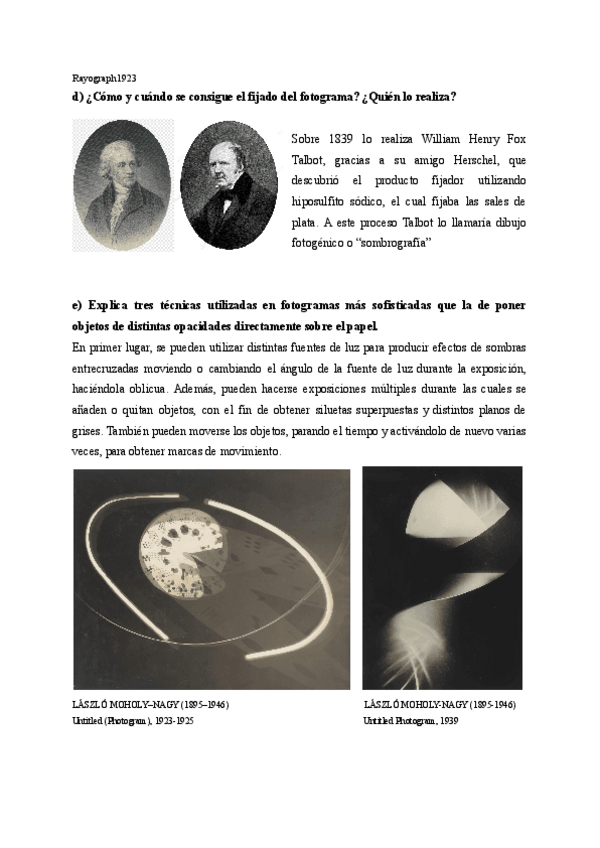 Rayograph1923
d) ¿Cómo y cuándo se consigue el fijado del fotograma? ¿Quién lo realiza?

Sobre 1839 lo realiza William Henry Fox Talbot, gracias a su amigo Herschel, que descubrió el producto fijador utilizando hiposulfito sódico, el cual fijaba las sales de plata. A este proceso Talbot lo llamaría dibujo fotogénico o "sombrografía"

e) Explica tres técnicas utilizadas en fotogramas más sofisticadas que la de poner objetos de distintas opacidades directamente sobre el papel.
En primer lugar, se pueden utilizar distintas fuentes de luz para producir efectos de sombras entrecruzadas moviendo o cambiando el ángulo de la fuente de luz durante la exposición, haciéndola oblicua. Además, pueden hacerse exposiciones múltiples durante las cuales se añaden o quitan objetos, con el fin de obtener siluetas superpuestas y distintos planos de grises. También pueden moverse los objetos, parando el tiempo y activándolo de nuevo varias veces, para obtener marcas de movimiento.

LÁSZLÓ MOHOLY–NAGY (1895–1946)
Untitled (Photogram), 1923-1925

LÁSZLÓ MOHOLY-NAGY (1895-1946)
Untitled Photogram, 1939